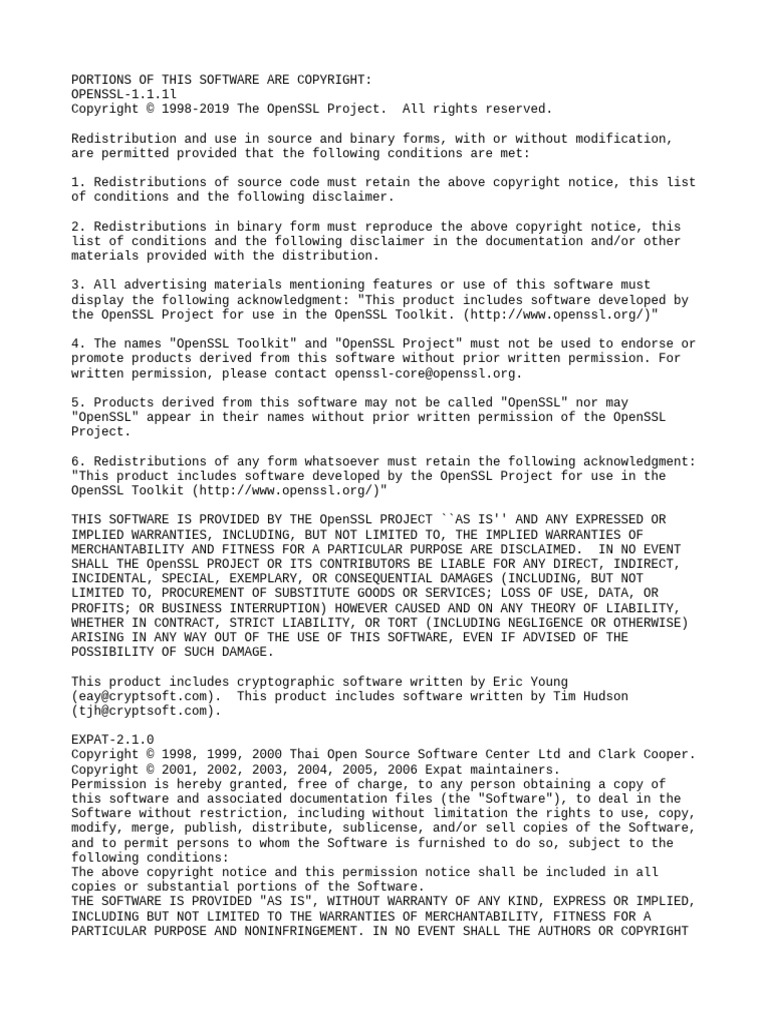 PORTIONS OF THIS SOFTWARE ARE COPYRIGHT:
OPENSSL-1.1.1l
Copyright © 1998-2019 The OpenSSL Project.  All rights reserved.

Redistribution and use in source and binary forms, with or without modification, are permitted provided that the following conditions are met:

1. Redistributions of source code must retain the above copyright notice, this list of conditions and the following disclaimer.

2. Redistributions in binary form must reproduce the above copyright notice, this list of conditions and the following disclaimer in the documentation and/or other materials provided with the distribution.

3. All advertising materials mentioning features or use of this software must display the following acknowledgment: "This product includes software developed by the OpenSSL Project for use in the OpenSSL Toolkit. (http://www.openssl.org/)"

4. The names "OpenSSL Toolkit" and "OpenSSL Project" must not be used to endorse or promote products derived from this software without prior written permission. For written permission, please contact openssl-core@openssl.org.

5. Products derived from this software may not be called "OpenSSL" nor may "OpenSSL" appear in their names without prior written permission of the OpenSSL Project.

6. Redistributions of any form whatsoever must retain the following acknowledgment: "This product includes software developed by the OpenSSL Project for use in the OpenSSL Toolkit (http://www.openssl.org/)"

THIS SOFTWARE IS PROVIDED BY THE OpenSSL PROJECT ``AS IS'' AND ANY EXPRESSED OR IMPLIED WARRANTIES, INCLUDING, BUT NOT LIMITED TO, THE IMPLIED WARRANTIES OF MERCHANTABILITY AND FITNESS FOR A PARTICULAR PURPOSE ARE DISCLAIMED.  IN NO EVENT SHALL THE OpenSSL PROJECT OR ITS CONTRIBUTORS BE LIABLE FOR ANY DIRECT, INDIRECT, INCIDENTAL, SPECIAL, EXEMPLARY, OR CONSEQUENTIAL DAMAGES (INCLUDING, BUT NOT LIMITED TO, PROCUREMENT OF SUBSTITUTE GOODS OR SERVICES; LOSS OF USE, DATA, OR PROFITS; OR BUSINESS INTERRUPTION) HOWEVER CAUSED AND ON ANY THEORY OF LIABILITY, WHETHER IN CONTRACT, STRICT LIABILITY, OR TORT (INCLUDING NEGLIGENCE OR OTHERWISE) ARISING IN ANY WAY OUT OF THE USE OF THIS SOFTWARE, EVEN IF ADVISED OF THE POSSIBILITY OF SUCH DAMAGE.

This product includes cryptographic software written by Eric Young (eay@cryptsoft.com).  This product includes software written by Tim Hudson (tjh@cryptsoft.com).

EXPAT-2.1.0
Copyright © 1998, 1999, 2000 Thai Open Source Software Center Ltd and Clark Cooper.
Copyright © 2001, 2002, 2003, 2004, 2005, 2006 Expat maintainers.
Permission is hereby granted, free of charge, to any person obtaining a copy of this software and associated documentation files (the "Software"), to deal in the Software without restriction, including without limitation the rights to use, copy, modify, merge, publish, distribute, sublicense, and/or sell copies of the Software, and to permit persons to whom the Software is furnished to do so, subject to the following conditions:
The above copyright notice and this permission notice shall be included in all copies or substantial portions of the Software.
THE SOFTWARE IS PROVIDED "AS IS", WITHOUT WARRANTY OF ANY KIND, EXPRESS OR IMPLIED, INCLUDING BUT NOT LIMITED TO THE WARRANTIES OF MERCHANTABILITY, FITNESS FOR A PARTICULAR PURPOSE AND NONINFRINGEMENT. IN NO EVENT SHALL THE AUTHORS OR COPYRIGHT